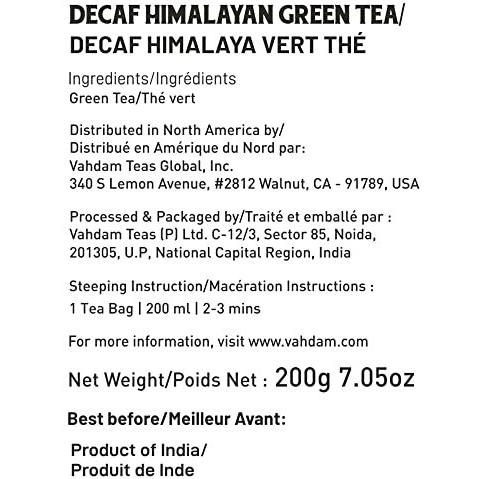 DECAF HIMALAYAN GREEN TEA/
DECAF HIMALAYA VERT THÉ

Ingredients/Ingrédients
Green Tea/Thé vert

Distributed in North America by/
Distribué en Amérique du Nord par:
Vahdam Teas Global, Inc.
340 S Lemon Avenue, #2812 Walnut, CA - 91789, USA

Processed & Packaged by/Traité et emballé par :
Vahdam Teas (P) Ltd. C-12/3, Sector 85, Noida, 201305, U.P, National Capital Region, India

Steeping Instruction/Macération Instructions :
1 Tea Bag | 200 ml | 2-3 mins

For more information, visit www.vahdam.com

Net Weight/Poids Net : 200g 7.05oz

Best before/Meilleur Avant:

Product of India/
Produit de Inde